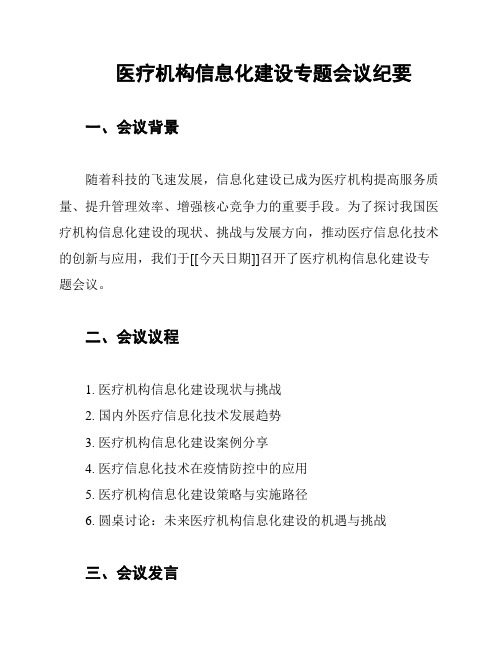 医疗机构信息化建设专题会议纪要

一、会议背景

随着科技的飞速发展，信息化建设已成为医疗机构提高服务质量、提升管理效率、增强核心竞争力的重要手段。为了探讨我国医疗机构信息化建设的现状、挑战与发展方向，推动医疗信息化技术的创新与应用，我们于[[今天日期]]召开了医疗机构信息化建设专题会议。

二、会议议程

1. 医疗机构信息化建设现状与挑战
2. 国内外医疗信息化技术发展趋势
3. 医疗机构信息化建设案例分享
4. 医疗信息化技术在疫情防控中的应用
5. 医疗机构信息化建设策略与实施路径
6. 圆桌讨论：未来医疗机构信息化建设的机遇与挑战

三、会议发言